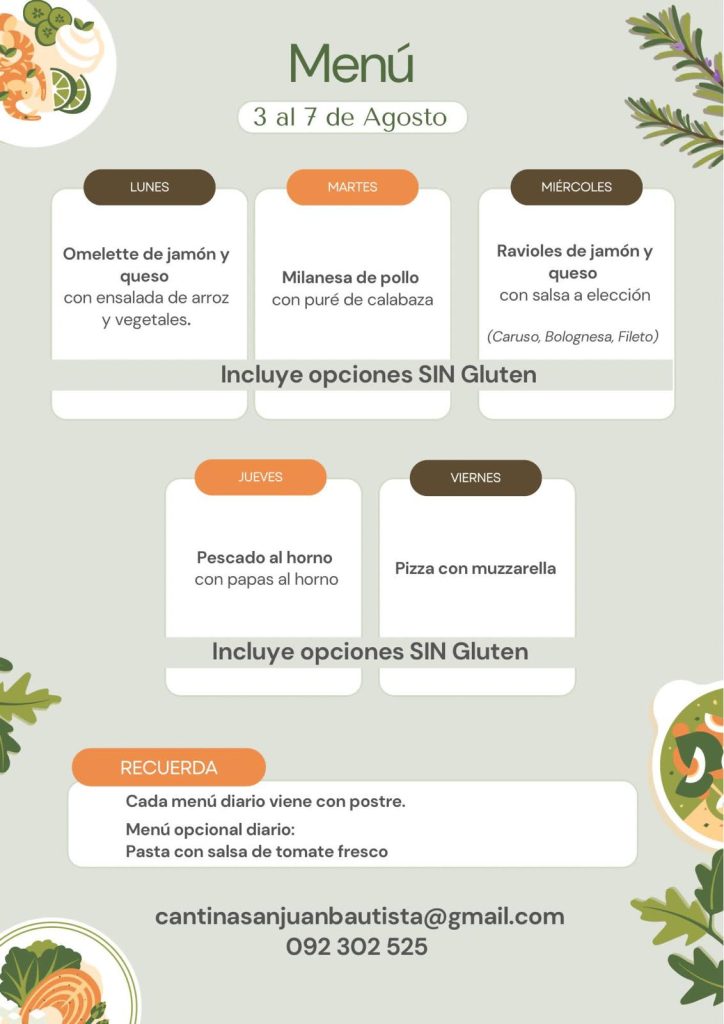 Menú

3 al 7 de Agosto

LUNES

Omelette de jamón y queso con ensalada de arroz y vegetales.

MARTES

Milanesa de pollo con puré de calabaza

MIÉRCOLES

Ravioles de jamón y queso con salsa a elección

(Caruso, Bolognesa, Fileto)

Incluye opciones SIN Gluten

JUEVES

Pescado al horno con papas al horno

VIERNES

Pizza con muzzarella

Incluye opciones SIN Gluten

RECUERDA

Cada menú diario viene con postre.

Menú opcional diario:
Pasta con salsa de tomate fresco

cantinasanjuanbautista@gmail.com
092 302 525